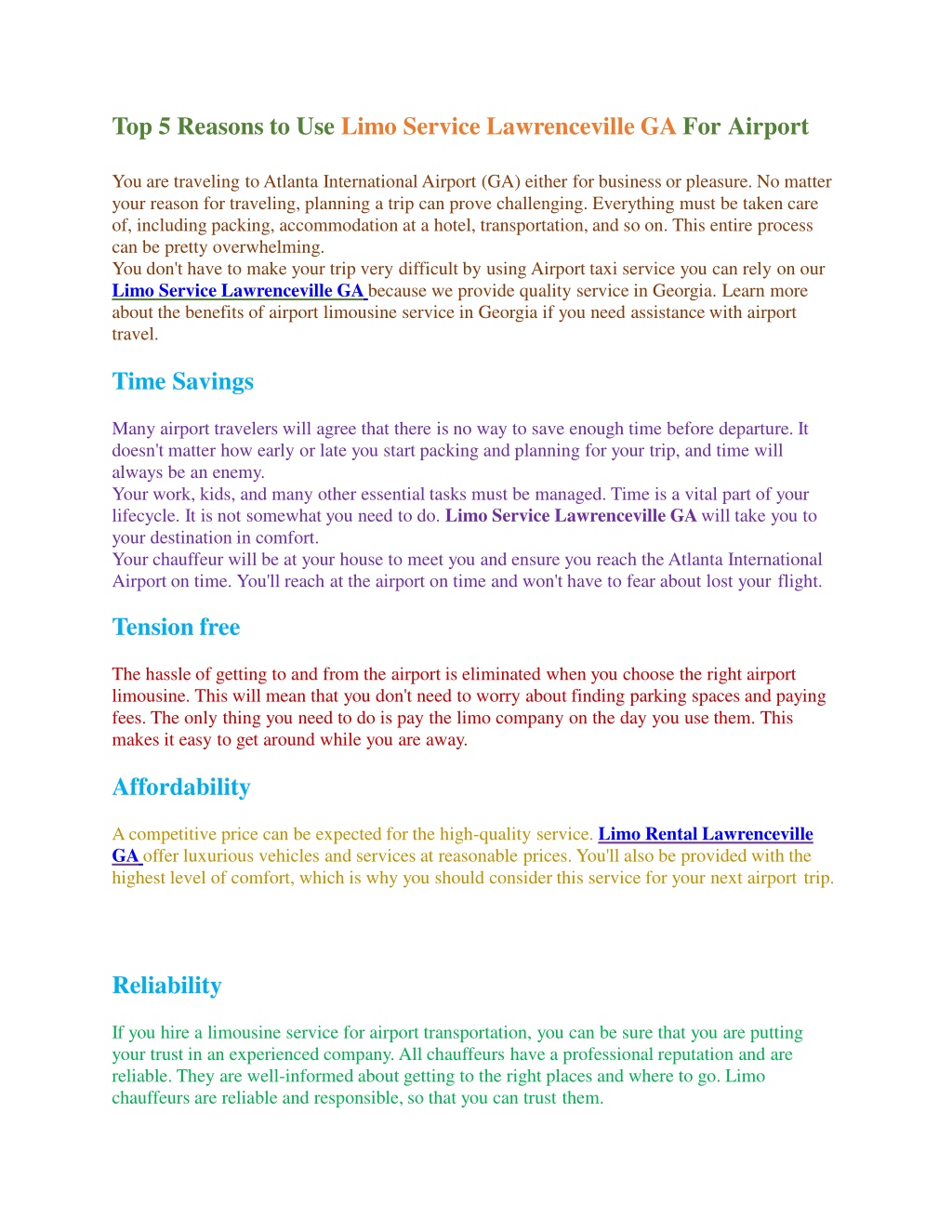 Top 5 Reasons to Use Limo Service Lawrenceville GA For Airport

You are traveling to Atlanta International Airport (GA) either for business or pleasure. No matter your reason for traveling, planning a trip can prove challenging. Everything must be taken care of, including packing, accommodation at a hotel, transportation, and so on. This entire process can be pretty overwhelming.
You don't have to make your trip very difficult by using Airport taxi service you can rely on our Limo Service Lawrenceville GA because we provide quality service in Georgia. Learn more about the benefits of airport limousine service in Georgia if you need assistance with airport travel.

Time Savings

Many airport travelers will agree that there is no way to save enough time before departure. It doesn't matter how early or late you start packing and planning for your trip, and time will always be an enemy.
Your work, kids, and many other essential tasks must be managed. Time is a vital part of your lifecycle. It is not somewhat you need to do. Limo Service Lawrenceville GA will take you to your destination in comfort.
Your chauffeur will be at your house to meet you and ensure you reach the Atlanta International Airport on time. You'll reach at the airport on time and won't have to fear about lost your flight.

Tension free

The hassle of getting to and from the airport is eliminated when you choose the right airport limousine. This will mean that you don't need to worry about finding parking spaces and paying fees. The only thing you need to do is pay the limo company on the day you use them. This makes it easy to get around while you are away.

Affordability

A competitive price can be expected for the high-quality service. Limo Rental Lawrenceville GA offer luxurious vehicles and services at reasonable prices. You'll also be provided with the highest level of comfort, which is why you should consider this service for your next airport trip.

Reliability

If you hire a limousine service for airport transportation, you can be sure that you are putting your trust in an experienced company. All chauffeurs have a professional reputation and are reliable. They are well-informed about getting to the right places and where to go. Limo chauffeurs are reliable and responsible, so that you can trust them.